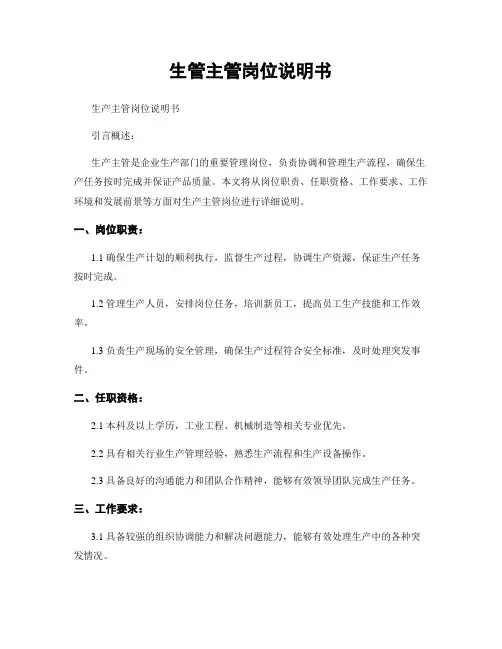 生管主管岗位说明书

生产主管岗位说明书

引言概述：

生产主管是企业生产部门的重要管理岗位，负责协调和管理生产流程，确保生产任务按时完成并保证产品质量。本文将从岗位职责、任职资格、工作要求、工作环境和发展前景等方面对生产主管岗位进行详细说明。

一、岗位职责：

1.1 确保生产计划的顺利执行，监督生产过程，协调生产资源，保证生产任务按时完成。

1.2 管理生产人员，安排岗位任务，培训新员工，提高员工生产技能和工作效率。

1.3 负责生产现场的安全管理，确保生产过程符合安全标准，及时处理突发事件。

二、任职资格：

2.1 本科及以上学历，工业工程、机械制造等相关专业优先。

2.2 具有相关行业生产管理经验，熟悉生产流程和生产设备操作。

2.3 具备良好的沟通能力和团队合作精神，能够有效领导团队完成生产任务。

三、工作要求：

3.1 具备较强的组织协调能力和解决问题能力，能够有效处理生产中的各种突发情况。